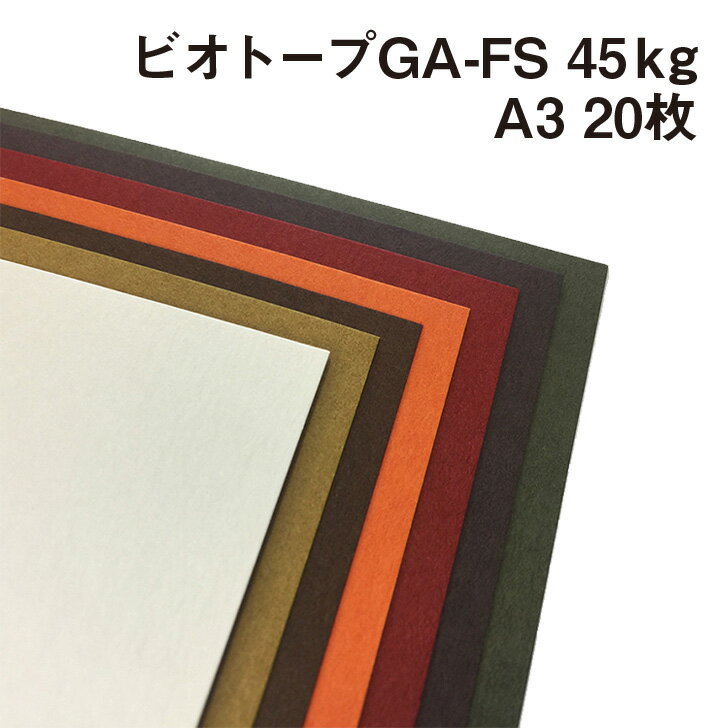 ビオトープGA-FS 45kg
A3 20枚